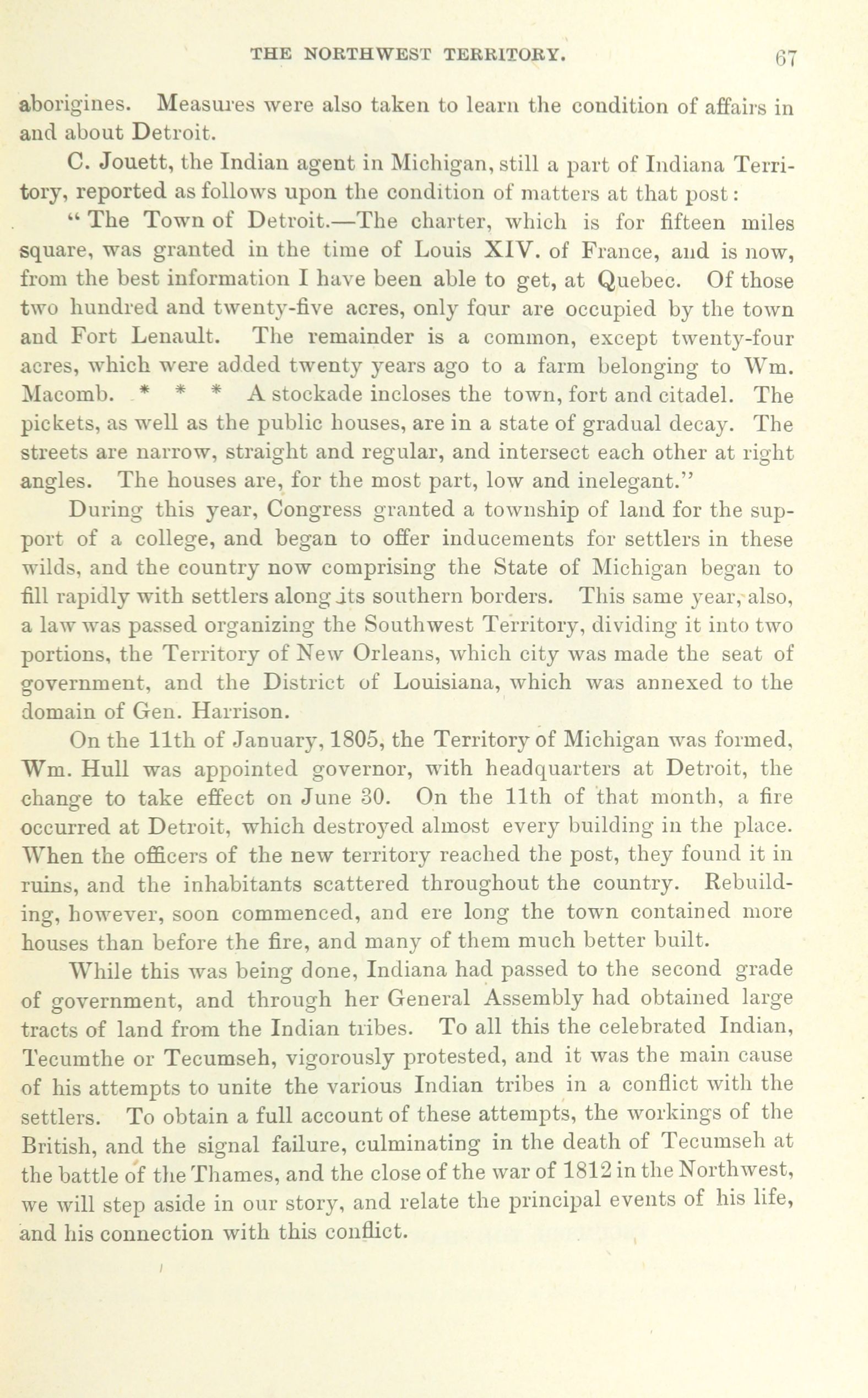 THE NORTHWEST TERRITORY. 67

aborigines. Measures were also taken to learn the condition of affairs in and about Detroit.

C. Jouett, the Indian agent in Michigan, still a part of Indiana Territory, reported as follows upon the condition of matters at that post:

"The Town of Detroit.—The charter, which is for fifteen miles square, was granted in the time of Louis XIV. of France, and is now, from the best information I have been able to get, at Quebec. Of those two hundred and twenty-five acres, only four are occupied by the town and Fort Lenault. The remainder is a common, except twenty-four acres, which were added twenty years ago to a farm belonging to Wm. Macomb. * * * A stockade incloses the town, fort and citadel. The pickets, as well as the public houses, are in a state of gradual decay. The streets are narrow, straight and regular, and intersect each other at right angles. The houses are, for the most part, low and inelegant."

During this year, Congress granted a township of land for the support of a college, and began to offer inducements for settlers in these wilds, and the country now comprising the State of Michigan began to fill rapidly with settlers along its southern borders. This same year, also, a law was passed organizing the Southwest Territory, dividing it into two portions, the Territory of New Orleans, which city was made the seat of government, and the District of Louisiana, which was annexed to the domain of Gen. Harrison.

On the 11th of January, 1805, the Territory of Michigan was formed, Wm. Hull was appointed governor, with headquarters at Detroit, the change to take effect on June 30. On the 11th of that month, a fire occurred at Detroit, which destroyed almost every building in the place. When the officers of the new territory reached the post, they found it in ruins, and the inhabitants scattered throughout the country. Rebuilding, however, soon commenced, and ere long the town contained more houses than before the fire, and many of them much better built.

While this was being done, Indiana had passed to the second grade of government, and through her General Assembly had obtained large tracts of land from the Indian tribes. To all this the celebrated Indian, Tecumthe or Tecumseh, vigorously protested, and it was the main cause of his attempts to unite the various Indian tribes in a conflict with the settlers. To obtain a full account of these attempts, the workings of the British, and the signal failure, culminating in the death of Tecumseh at the battle of the Thames, and the close of the war of 1812 in the Northwest, we will step aside in our story, and relate the principal events of his life, and his connection with this conflict.